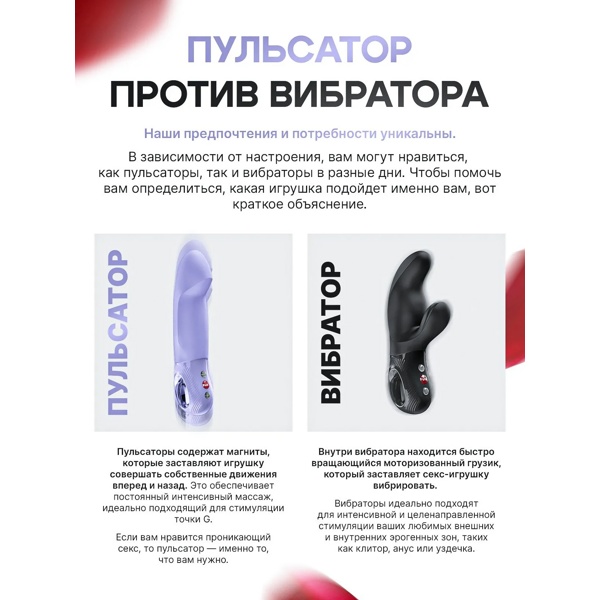 ПУЛЬСАТОР
ПРОТИВ ВИБРАТОРА

Наши предпочтения и потребности уникальны.

В зависимости от настроения, вам могут нравиться, как пульсаторы, так и вибраторы в разные дни. Чтобы помочь вам определиться, какая игрушка подойдет именно вам, вот краткое объяснение.

ПУЛЬСАТОР

Пульсаторы содержат магниты, которые заставляют игрушку совершать собственные движения вперед и назад. Это обеспечивает постоянный интенсивный массаж, идеально подходящий для стимуляции точки G.

Если вам нравится проникающий секс, то пульсатор — именно то, что вам нужно.

ВИБРАТОР

Внутри вибратора находится быстро вращающийся моторизованный грузик, который заставляет секс-игрушку вибрировать.

Вибраторы идеально подходят для интенсивной и целенаправленной стимуляции ваших любимых внешних и внутренних эрогенных зон, таких как клитор, анус или уздечка.